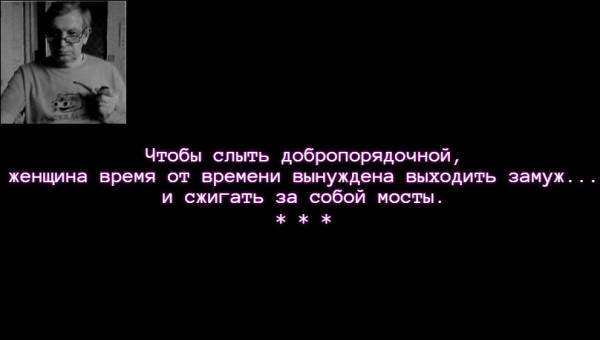 Чтобы слыть добропорядочной,
женщина время от времени вынуждена выходить замуж...
и сжигать за собой мосты.
* * *